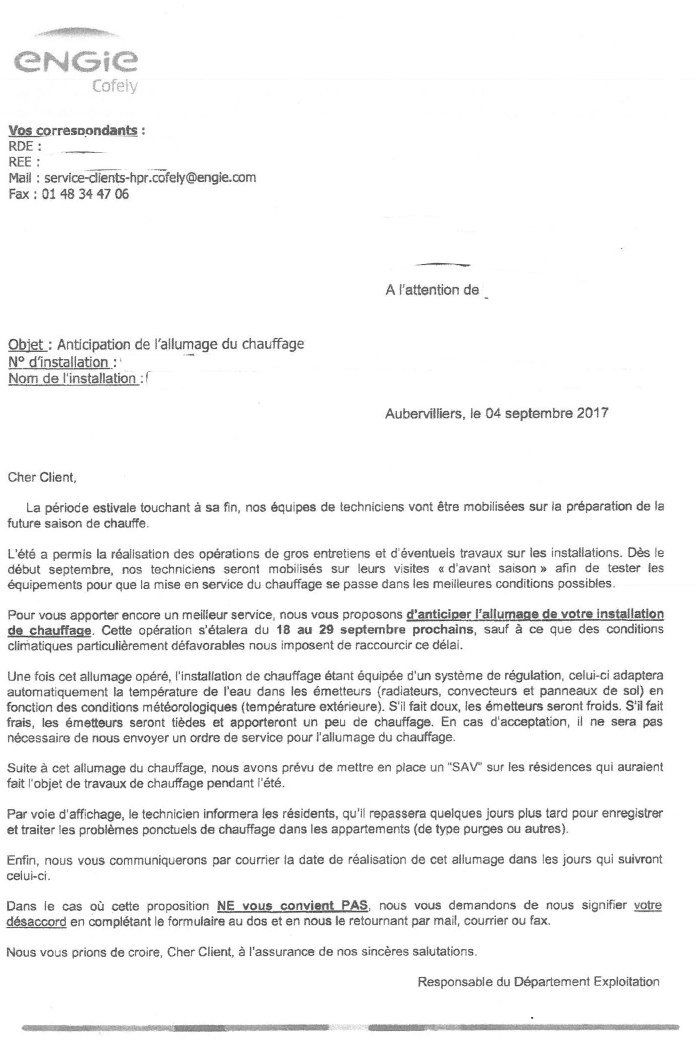 ENGIE
Cofely

Vos correspondants :
RDE :
REE :
Mail : service-clients-hpr.cofely@engie.com
Fax : 01 48 34 47 06

A l'attention de

Objet : Anticipation de l'allumage du chauffage
N° d'installation :
Nom de l'installation :

Aubervilliers, le 04 septembre 2017

Cher Client,

La période estivale touchant à sa fin, nos équipes de techniciens vont être mobilisées sur la préparation de la future saison de chauffe.

L'été a permis la réalisation des opérations de gros entretiens et d'éventuels travaux sur les installations. Dès le début septembre, nos techniciens seront mobilisés sur leurs visites « d'avant saison » afin de tester les équipements pour que la mise en service du chauffage se passe dans les meilleures conditions possibles.

Pour vous apporter encore un meilleur service, nous vous proposons d'anticiper l'allumage de votre installation de chauffage. Cette opération s'étalera du 18 au 29 septembre prochains, sauf à ce que des conditions climatiques particulièrement défavorables nous imposent de raccourcir ce délai.

Une fois cet allumage opéré, l'installation de chauffage étant équipée d'un système de régulation, celui-ci adaptera automatiquement la température de l'eau dans les émetteurs (radiateurs, convecteurs et panneaux de sol) en fonction des conditions météorologiques (température extérieure). S'il fait doux, les émetteurs seront froids. S'il fait frais, les émetteurs seront tièdes et apporteront un peu de chauffage. En cas d'acceptation, il ne sera pas nécessaire de nous envoyer un ordre de service pour l'allumage du chauffage.

Suite à cet allumage du chauffage, nous avons prévu de mettre en place un "SAV" sur les résidences qui auraient fait l'objet de travaux de chauffage pendant l'été.

Par voie d'affichage, le technicien informera les résidents, qu'il repassera quelques jours plus tard pour enregistrer et traiter les problèmes ponctuels de chauffage dans les appartements (de type purges ou autres).

Enfin, nous vous communiquerons par courrier la date de réalisation de cet allumage dans les jours qui suivront celui-ci.

Dans le cas où cette proposition NE vous convient PAS, nous vous demandons de nous signifier votre désaccord en complétant le formulaire au dos et en nous le retournant par mail, courrier ou fax.

Nous vous prions de croire, Cher Client, à l'assurance de nos sincères salutations.

Responsable du Département Exploitation